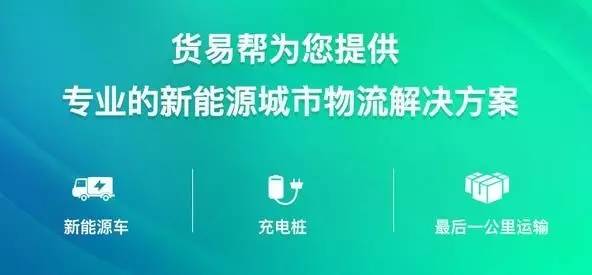 货易帮为您提供
专业的新能源城市物流解决方案

新能源车

充电桩

最后一公里运输